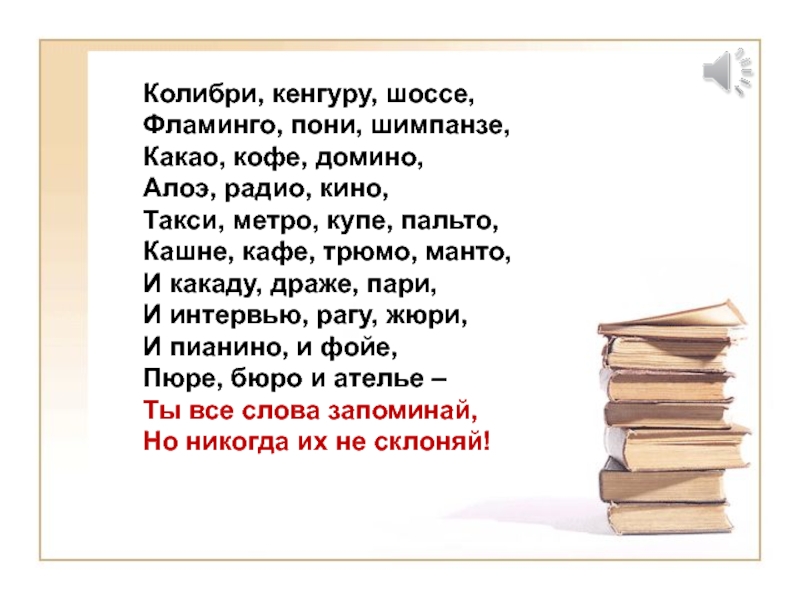 Колибри, кенгуру, шоссе,
Фламинго, пони, шимпанзе,
Какао, кофе, домино,
Алоэ, радио, кино,
Такси, метро, купе, пальто,
Кашне, кафе, трюмо, манто,
И какаду, драже, пари,
И интервью, рагу, жюри,
И пианино, и фойе,
Пюре, бюро и ателье –
Ты все слова запоминай,
Но никогда их не склоняй!